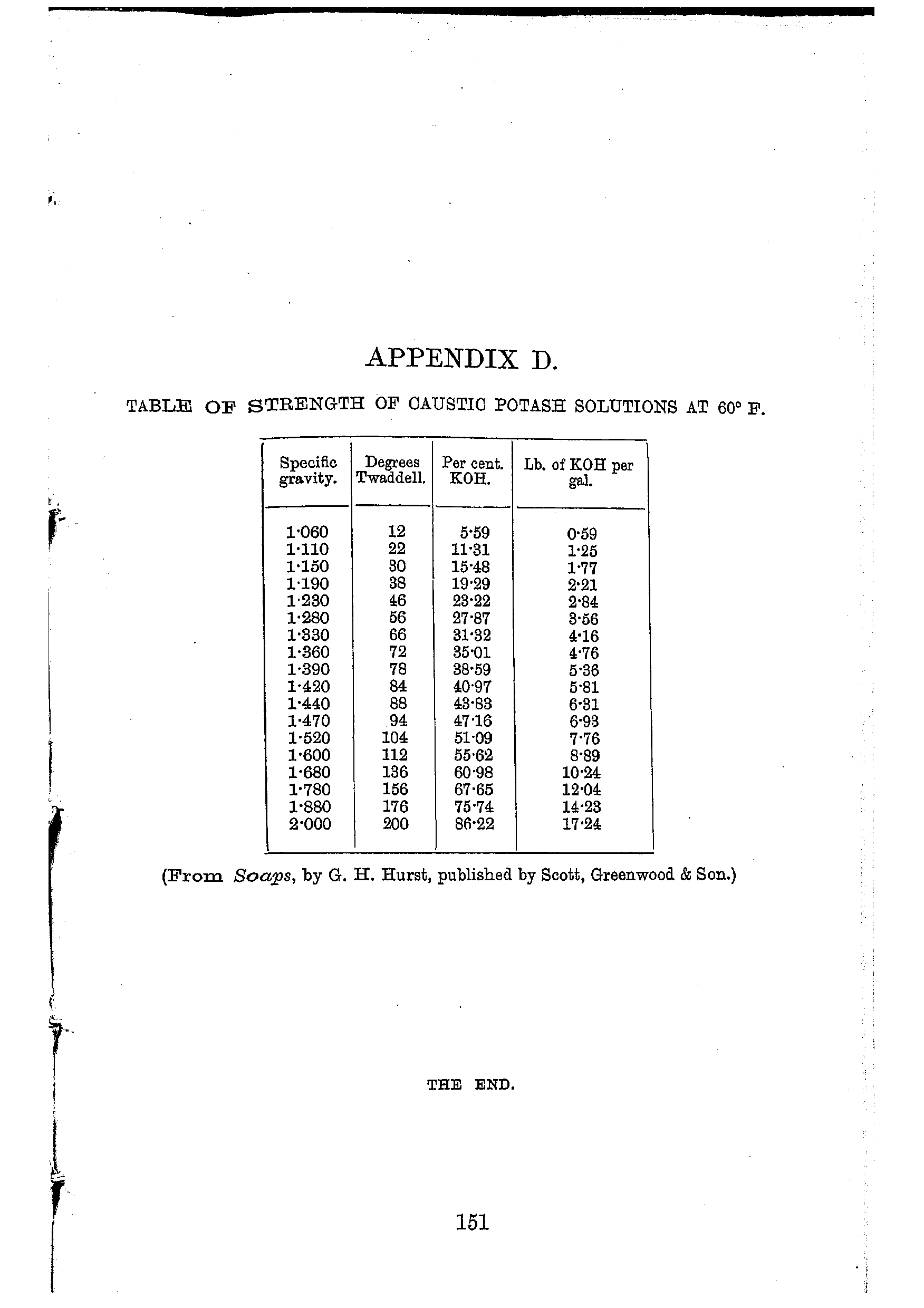 APPENDIX D.

TABLE OF STRENGTH OF CAUSTIC POTASH SOLUTIONS AT 60° F.

| Specific gravity. | Degrees Twaddell. | Per cent. KOH. | Lb. of KOH per gal. |
|---|---|---|---|
| 1·060 | 12 | 5·59 | 0·59 |
| 1·110 | 22 | 11·31 | 1·25 |
| 1·150 | 30 | 15·48 | 1·77 |
| 1·190 | 38 | 19·29 | 2·21 |
| 1·230 | 46 | 23·22 | 2·84 |
| 1·280 | 56 | 27·87 | 3·56 |
| 1·330 | 66 | 31·32 | 4·16 |
| 1·360 | 72 | 35·01 | 4·76 |
| 1·390 | 78 | 38·59 | 5·36 |
| 1·420 | 84 | 40·97 | 5·81 |
| 1·440 | 88 | 43·83 | 6·31 |
| 1·470 | 94 | 47·16 | 6·93 |
| 1·520 | 104 | 51·09 | 7·76 |
| 1·600 | 112 | 55·62 | 8·89 |
| 1·680 | 136 | 60·98 | 10·24 |
| 1·780 | 156 | 67·65 | 12·04 |
| 1·880 | 176 | 75·74 | 14·23 |
| 2·000 | 200 | 86·22 | 17·24 |

(From Soaps, by G. H. Hurst, published by Scott, Greenwood & Son.)

THE END.

151